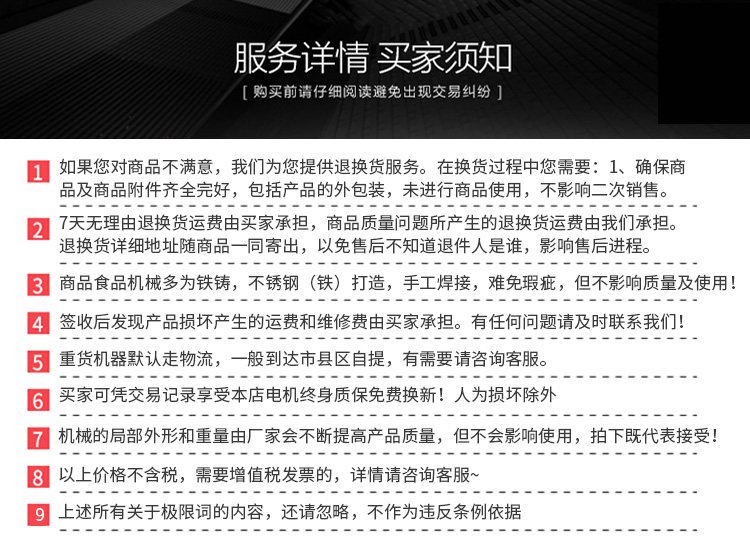 服务详情 买家须知

[ 购买前请仔细阅读避免出现交易纠纷 ]

1 如果您对商品不满意，我们为您提供退换货服务。在换货过程中您需要：1、确保商品及商品附件齐全完好，包括产品的外包装，未进行商品使用，不影响二次销售。

2 7天无理由退换货运费由买家承担，商品质量问题所产生的退换货运费由我们承担。退换货详细地址随商品一同寄出，以免售后不知道退件人是谁，影响售后进程。

3 商品食品机械多为铁铸，不锈钢（铁）打造，手工焊接，难免瑕疵，但不影响质量及使用！

4 签收后发现产品损坏产生的运费和维修费由买家承担。有任何问题请及时联系我们！

5 重货机器默认走物流，一般到达市县区自提，有需要请咨询客服。

6 买家可凭交易记录享受本店电机终身质保免费换新！人为损坏除外

7 机械的局部外形和重量由厂家会不断提高产品质量，但不会影响使用，拍下既代表接受！

8 以上价格不含税，需要增值税发票的，详情请咨询客服~

9 上述所有关于极限词的内容，还请忽略，不作为违反条例依据